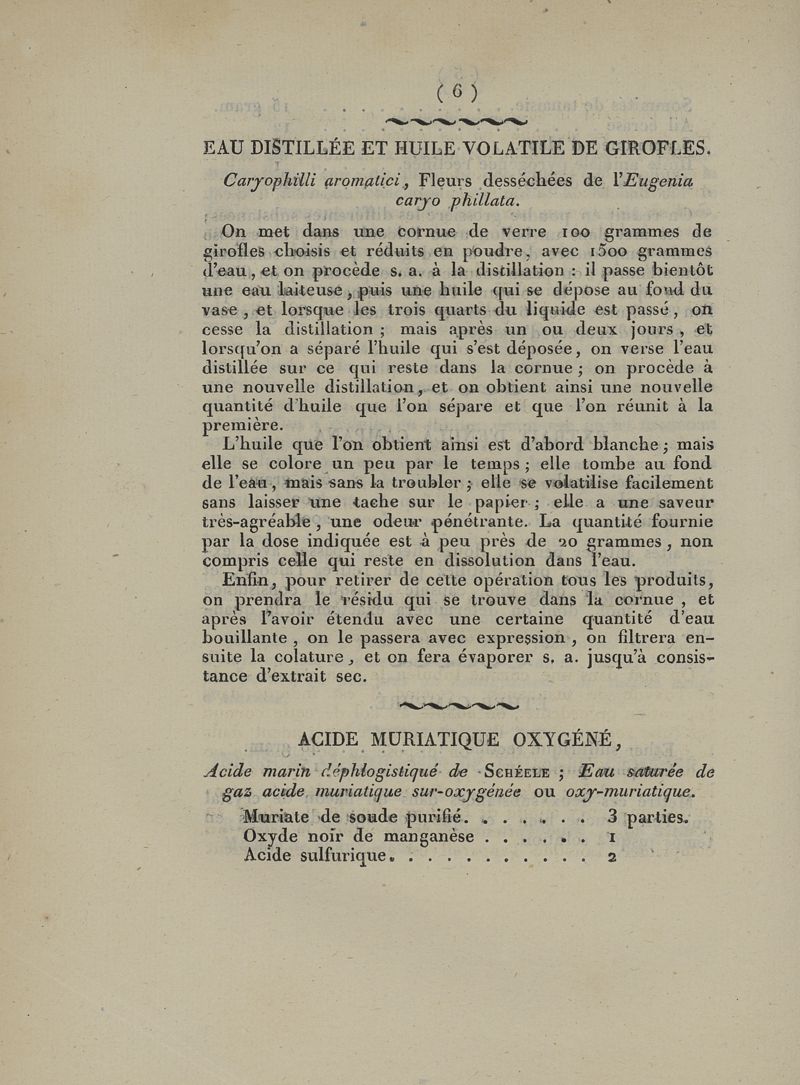 ( 6 )

EAU DISTILLÉE ET HUILE VOLATILE DE GIROFLES.

Caryophilli aromatici, Fleurs desséchées de l'Eugenia caryo phillata.

On met dans une cornue de verre 100 grammes de girofles choisis et réduits en poudre, avec 1500 grammes d'eau, et on procède s. a. à la distillation : il passe bientôt une eau laiteuse, puis une huile qui se dépose au fond du vase, et lorsque les trois quarts du liquide est passé, on cesse la distillation ; mais après un ou deux jours, et lorsqu'on a séparé l'huile qui s'est déposée, on verse l'eau distillée sur ce qui reste dans la cornue ; on procède à une nouvelle distillation, et on obtient ainsi une nouvelle quantité d'huile que l'on sépare et que l'on réunit à la première.

L'huile que l'on obtient ainsi est d'abord blanche ; mais elle se colore un peu par le temps ; elle tombe au fond de l'eau, mais sans la troubler ; elle se volatilise facilement sans laisser une tache sur le papier ; elle a une saveur très-agréable, une odeur pénétrante. La quantité fournie par la dose indiquée est à peu près de 20 grammes, non compris celle qui reste en dissolution dans l'eau.

Enfin, pour retirer de cette opération tous les produits, on prendra le résidu qui se trouve dans la cornue, et après l'avoir étendu avec une certaine quantité d'eau bouillante, on le passera avec expression, on filtrera ensuite la colature, et on fera évaporer s. a. jusqu'à consistance d'extrait sec.

ACIDE MURIATIQUE OXYGÉNÉ,

Acide marin déphlogistiqué de Schéele ; Eau saturée de gaz acide muriatique sur-oxygénée ou oxy-muriatique.

Muriate de soude purifié. . . . . . . 3 parties.
Oxyde noir de manganèse . . . . . . 1
Acide sulfurique. . . . . . . . . . . 2